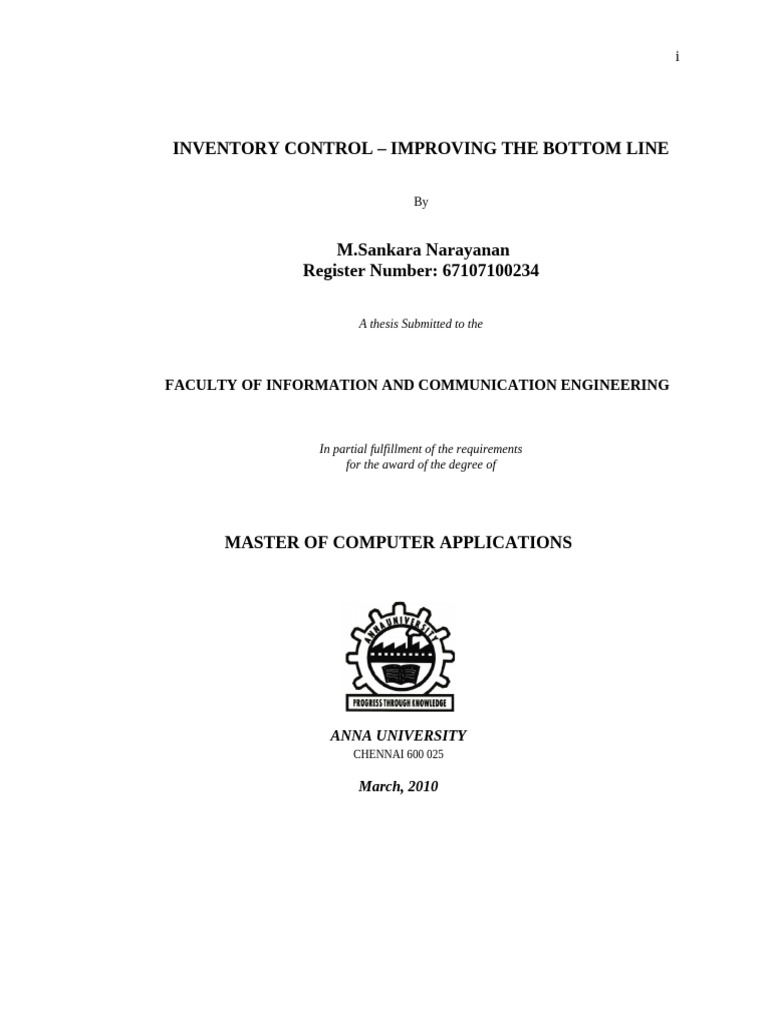 i

INVENTORY CONTROL – IMPROVING THE BOTTOM LINE

By

M.Sankara Narayanan
Register Number: 67107100234

A thesis Submitted to the

FACULTY OF INFORMATION AND COMMUNICATION ENGINEERING

In partial fulfillment of the requirements
for the award of the degree of

MASTER OF COMPUTER APPLICATIONS

ANNA UNIVERSITY
PROGRESS THROUGH KNOWLEDGE

ANNA UNIVERSITY
CHENNAI 600 025

March, 2010